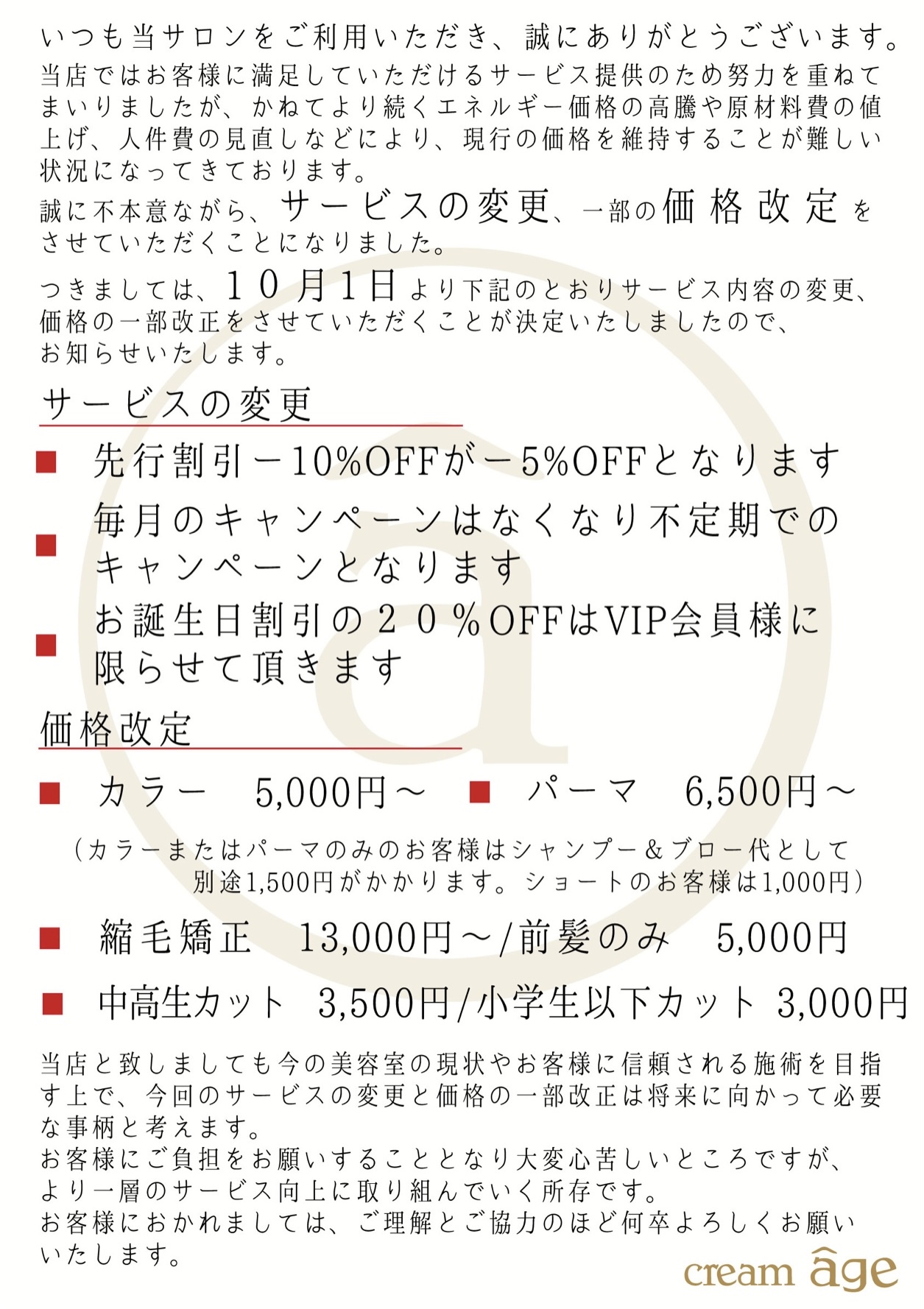 いつも当サロンをご利用いただき、誠にありがとうございます。
当店ではお客様に満足していただけるサービス提供のため努力を重ねてまいりましたが、かねてより続くエネルギー価格の高騰や原材料費の値上げ、人件費の見直しなどにより、現行の価格を維持することが難しい状況になってきております。
誠に不本意ながら、サービスの変更、一部の価格改定をさせていただくことになりました。
つきましては、10月1日より下記のとおりサービス内容の変更、価格の一部改正をさせていただくことが決定いたしましたので、お知らせいたします。

サービスの変更

■ 先行割引－10%OFFが－5%OFFとなります
■ 毎月のキャンペーンはなくなり不定期でのキャンペーンとなります
■ お誕生日割引の20%OFFはVIP会員様に限らせて頂きます

価格改定

■ カラー　5,000円～　■ パーマ　6,500円～
（カラーまたはパーマのみのお客様はシャンプー＆ブロー代として別途1,500円がかかります。ショートのお客様は1,000円）
■ 縮毛矯正　13,000円～/前髪のみ　5,000円
■ 中高生カット　3,500円/小学生以下カット 3,000円

当店と致しましても今の美容室の現状やお客様に信頼される施術を目指す上で、今回のサービスの変更と価格の一部改正は将来に向かって必要な事柄と考えます。
お客様にご負担をお願いすることとなり大変心苦しいところですが、より一層のサービス向上に取り組んでいく所存です。
お客様におかれましては、ご理解とご協力のほど何卒よろしくお願いいたします。

cream âge